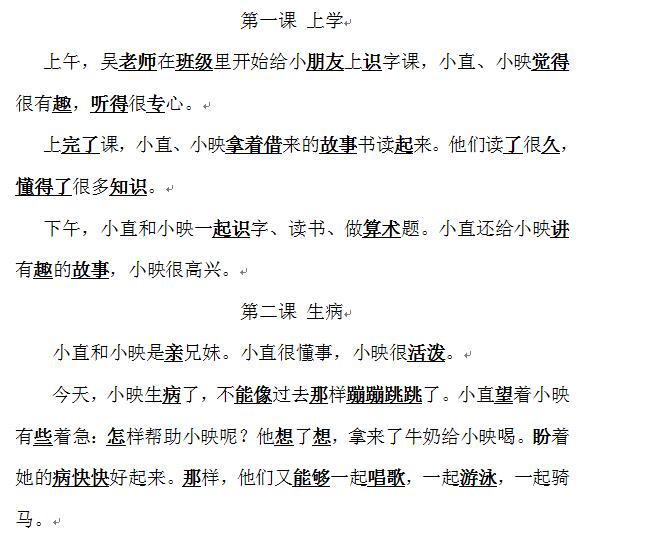 第一课 上学

上午，吴老师在班级里开始给小朋友上识字课，小直、小映觉得很有趣，听得很专心。

上完了课，小直、小映拿着借来的故事书读起来。他们读了很久，懂得了很多知识。

下午，小直和小映一起识字、读书、做算术题。小直还给小映讲有趣的故事，小映很高兴。

第二课 生病

小直和小映是亲兄妹。小直很懂事，小映很活泼。

今天，小映生病了，不能像过去那样蹦蹦跳跳了。小直望着小映有些着急：怎样帮助小映呢？他想了想，拿来了牛奶给小映喝。盼着她的病快快好起来。那样，他们又能够一起唱歌，一起游泳，一起骑马。